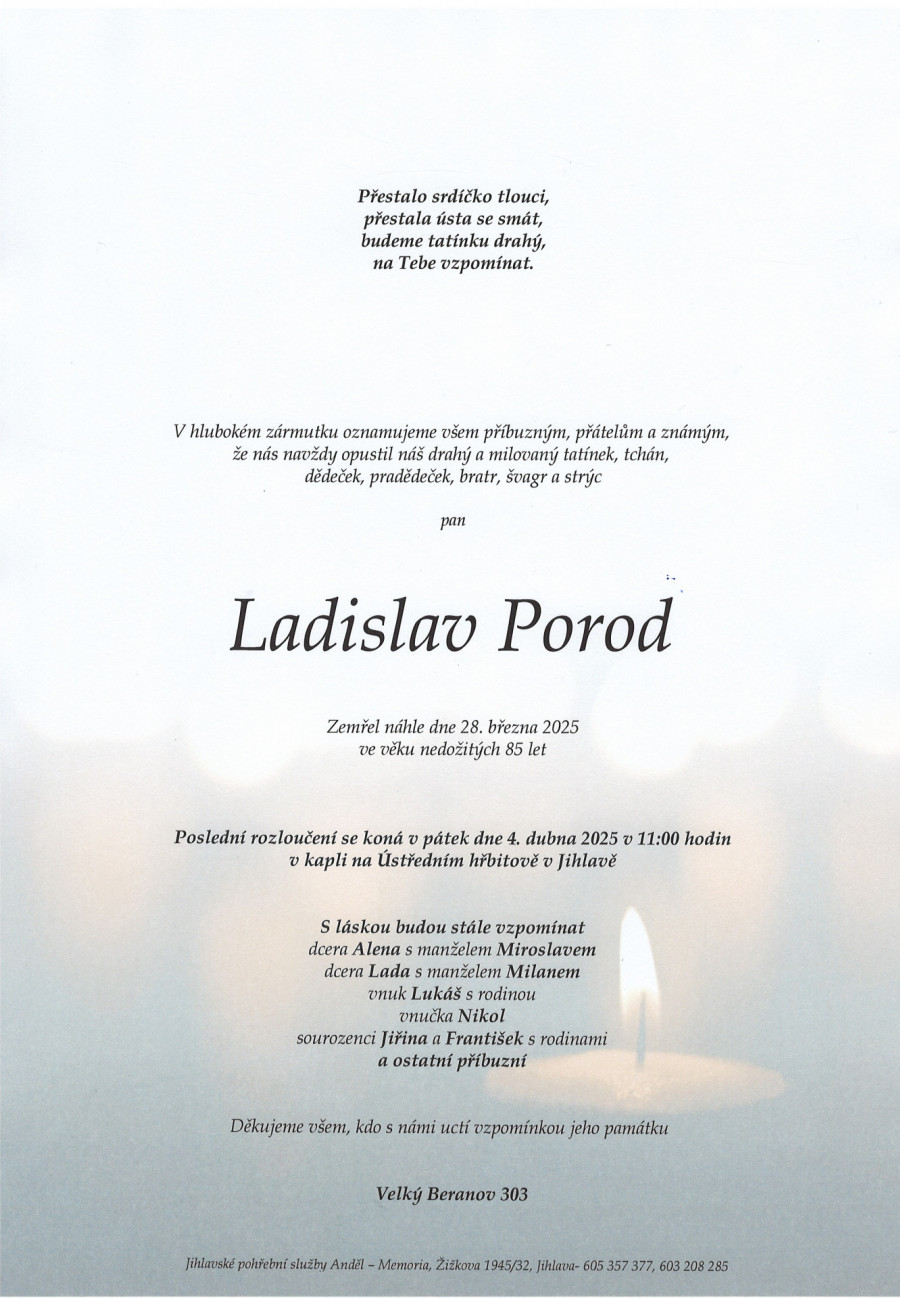 Přestalo srdíčko tlouci,
přestala ústa se smát,
budeme tatínku drahý,
na Tebe vzpomínat.

V hlubokém zármutku oznamujeme všem příbuzným, přátelům a známým, že nás navždy opustil náš drahý a milovaný tatínek, tchán, dědeček, pradědeček, bratr, švagr a strýc

pan

Ladislav Porod

Zemřel náhle dne 28. března 2025
ve věku nedožitých 85 let

Poslední rozloučení se koná v pátek dne 4. dubna 2025 v 11:00 hodin
v kapli na Ústředním hřbitově v Jihlavě

S láskou budou stále vzpomínat
dcera Alena s manželem Miroslavem
dcera Lada s manželem Milanem
vnuk Lukáš s rodinou
vnučka Nikol
sourozenci Jiřina a František s rodinami
a ostatní příbuzní

Děkujeme všem, kdo s námi uctí vzpomínkou jeho památku

Velký Beranov 303

Jihlavské pohřební služby Anděl – Memoria, Žižkova 1945/32, Jihlava- 605 357 377, 603 208 285